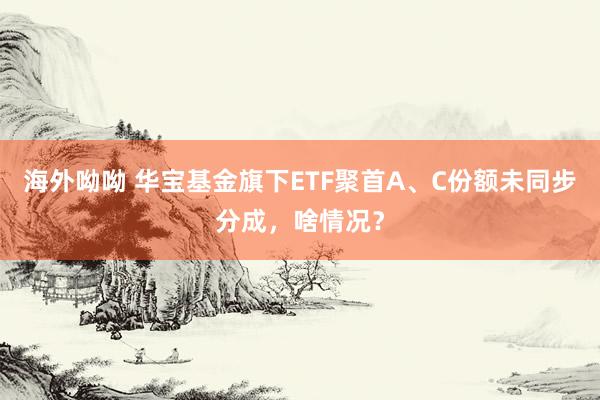 海外呦呦 华宝基金旗下ETF聚首A、C份额未同步分成，啥情况？